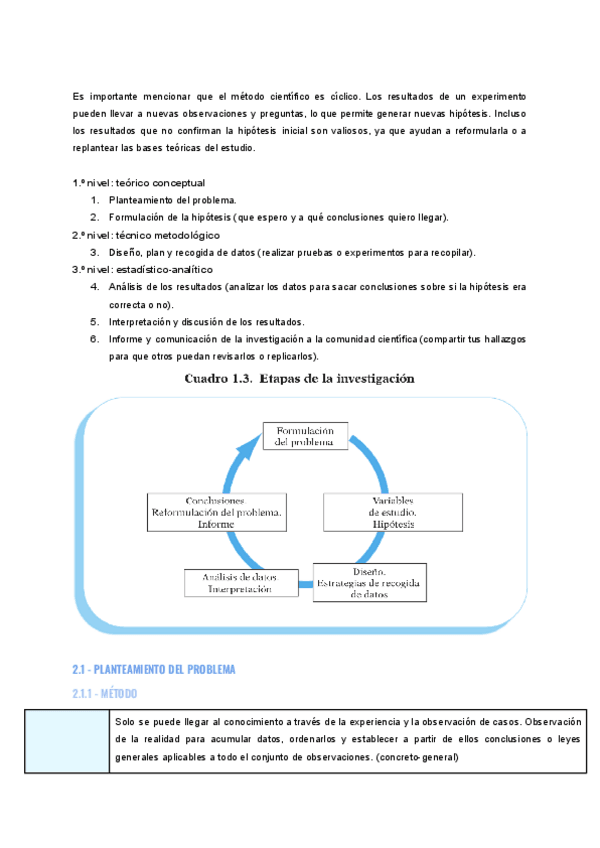 Es importante mencionar que el método científico es cíclico. Los resultados de un experimento pueden llevar a nuevas observaciones y preguntas, lo que permite generar nuevas hipótesis. Incluso los resultados que no confirman la hipótesis inicial son valiosos, ya que ayudan a reformularla o a replantear las bases teóricas del estudio.

1.º nivel: teórico conceptual
1. Planteamiento del problema.
2. Formulación de la hipótesis (que espero y a qué conclusiones quiero llegar).
2.º nivel: técnico metodológico
3. Diseño, plan y recogida de datos (realizar pruebas o experimentos para recopilar).
3.º nivel: estadístico-analítico
4. Análisis de los resultados (analizar los datos para sacar conclusiones sobre si la hipótesis era correcta o no).
5. Interpretación y discusión de los resultados.
6. Informe y comunicación de la investigación a la comunidad científica (compartir tus hallazgos para que otros puedan revisarlos o replicarlos).

Cuadro 1.3. Etapas de la investigación

Formulación del problema

Variables de estudio. Hipótesis

Diseño. Estrategias de recogida de datos

Análisis de datos Interpretación

Conclusiones. Reformulación del problema. Informe

2.1 - PLANTEAMIENTO DEL PROBLEMA
2.1.1 - MÉTODO

| | Solo se puede llegar al conocimiento a través de la experiencia y la observación de casos. Observación de la realidad para acumular datos, ordenarlos y establecer a partir de ellos conclusiones o leyes generales aplicables a todo el conjunto de observaciones. (concreto-general) |
|---|---|